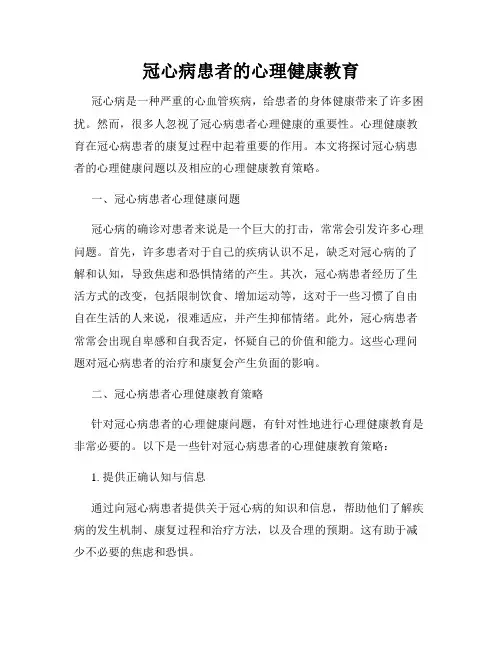 冠心病患者的心理健康教育

冠心病是一种严重的心血管疾病，给患者的身体健康带来了许多困扰。然而，很多人忽视了冠心病患者心理健康的重要性。心理健康教育在冠心病患者的康复过程中起着重要的作用。本文将探讨冠心病患者的心理健康问题以及相应的心理健康教育策略。

一、冠心病患者心理健康问题

冠心病的确诊对患者来说是一个巨大的打击，常常会引发许多心理问题。首先，许多患者对于自己的疾病认识不足，缺乏对冠心病的了解和认知，导致焦虑和恐惧情绪的产生。其次，冠心病患者经历了生活方式的改变，包括限制饮食、增加运动等，这对于一些习惯了自由自在生活的人来说，很难适应，并产生抑郁情绪。此外，冠心病患者常常会出现自卑感和自我否定，怀疑自己的价值和能力。这些心理问题对冠心病患者的治疗和康复会产生负面的影响。

二、冠心病患者心理健康教育策略

针对冠心病患者的心理健康问题，有针对性地进行心理健康教育是非常必要的。以下是一些针对冠心病患者的心理健康教育策略：

1. 提供正确认知与信息

通过向冠心病患者提供关于冠心病的知识和信息，帮助他们了解疾病的发生机制、康复过程和治疗方法，以及合理的预期。这有助于减少不必要的焦虑和恐惧。